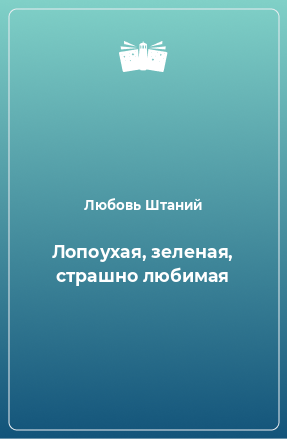 Любовь Штаний

Лопоухая, зеленая, страшно любимая